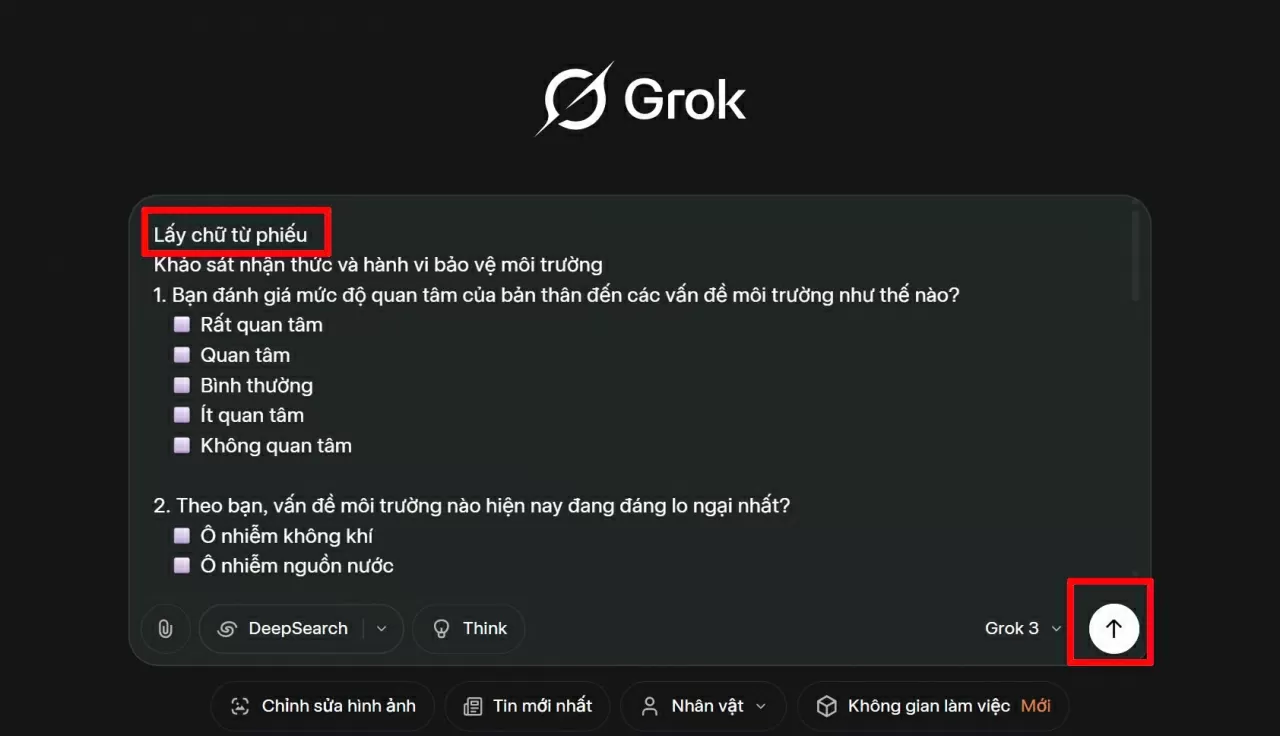 Grok

Lấy chữ từ phiếu
Khảo sát nhận thức và hành vi bảo vệ môi trường
1. Bạn đánh giá mức độ quan tâm của bản thân đến các vấn đề môi trường như thế nào?
Rất quan tâm
Quan tâm
Bình thường
Ít quan tâm
Không quan tâm

2. Theo bạn, vấn đề môi trường nào hiện nay đang đáng lo ngại nhất?
Ô nhiễm không khí
Ô nhiễm nguồn nước

DeepSearch
Think
Grok 3

Chỉnh sửa hình ảnh
Tin mới nhất
Nhân vật
Không gian làm việc Mới